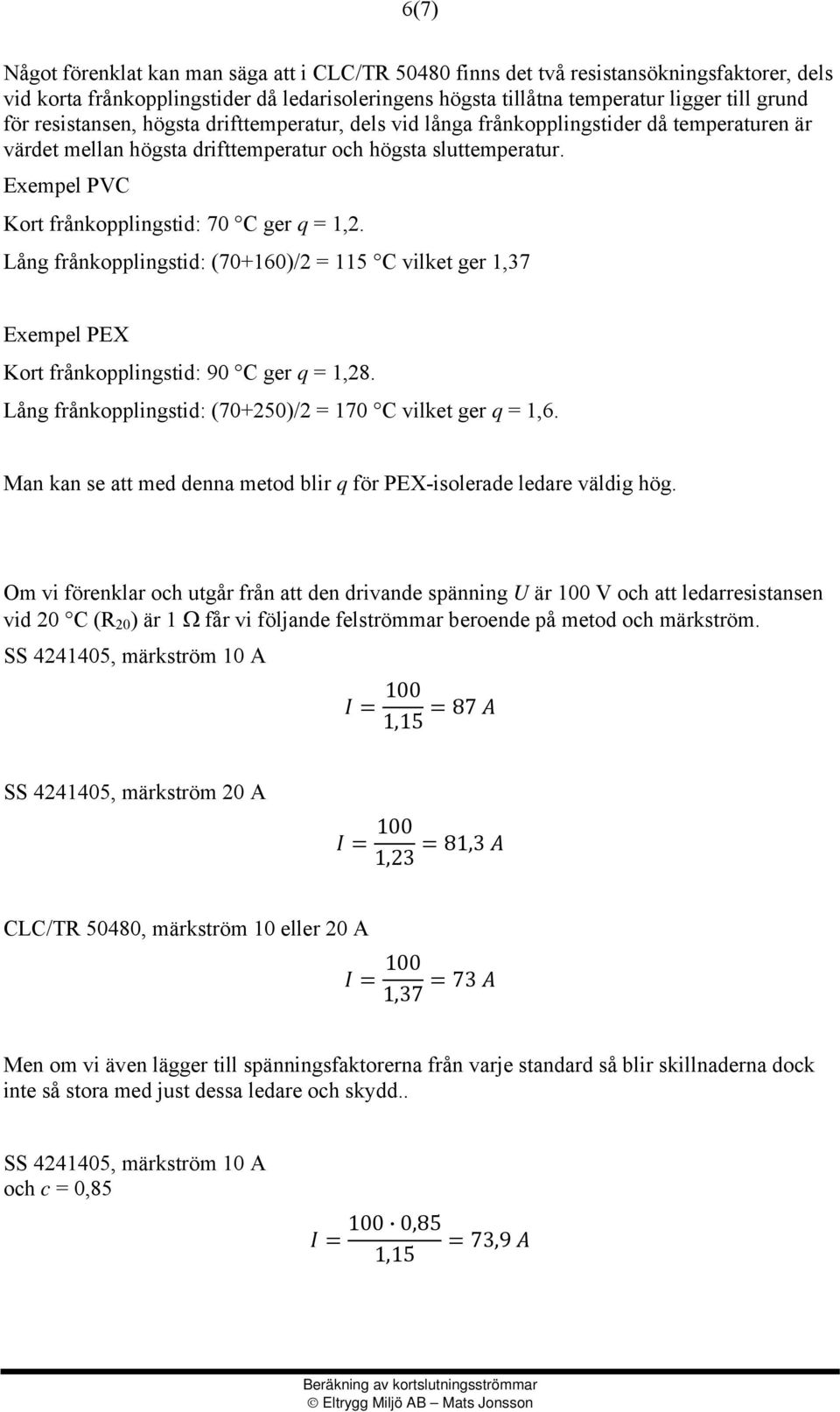 6(7)

Något förenklat kan man säga att i CLC/TR 50480 finns det två resistansökningsfaktorer, dels vid korta frånkopplingstider då ledarisoleringens högsta tillåtna temperatur ligger till grund för resistansen, högsta drifttemperatur, dels vid långa frånkopplingstider då temperaturen är värdet mellan högsta drifttemperatur och högsta sluttemperatur.

Exempel PVC

Kort frånkopplingstid: 70 °C ger $q$ = 1,2.

Lång frånkopplingstid: (70+160)/2 = 115 °C vilket ger 1,37

Exempel PEX

Kort frånkopplingstid: 90 °C ger $q$ = 1,28.

Lång frånkopplingstid: (70+250)/2 = 170 °C vilket ger $q$ = 1,6.

Man kan se att med denna metod blir $q$ för PEX-isolerade ledare väldig hög.

Om vi förenklar och utgår från att den drivande spänning $U$ är 100 V och att ledarresistansen vid 20 °C ($R_{20}$) är 1 Ω får vi följande felströmmar beroende på metod och märkström.

SS 4241405, märkström 10 A

$I = \frac{100}{1,15} = 87\ A$

SS 4241405, märkström 20 A

$I = \frac{100}{1,23} = 81,3\ A$

CLC/TR 50480, märkström 10 eller 20 A

$I = \frac{100}{1,37} = 73\ A$

Men om vi även lägger till spänningsfaktorerna från varje standard så blir skillnaderna dock inte så stora med just dessa ledare och skydd..

SS 4241405, märkström 10 A och $c$ = 0,85

$I = \frac{100 \cdot 0,85}{1,15} = 73,9\ A$

Beräkning av kortslutningsströmmar
© Eltrygg Miljö AB – Mats Jonsson